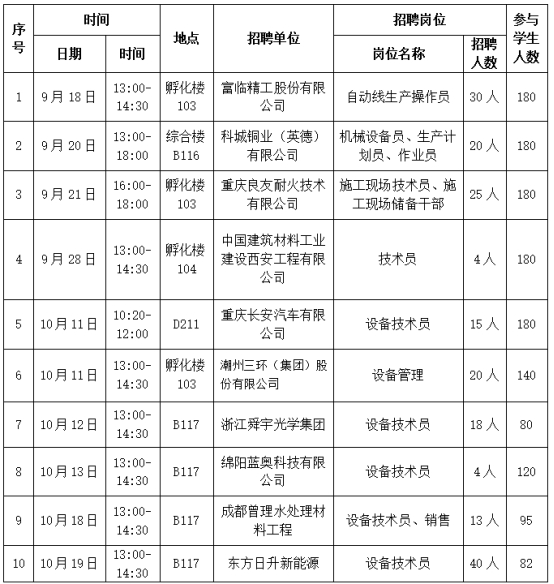 | 序号 | 时间 日期 | 时间 时间 | 地点 | 招聘单位 | 招聘岗位 岗位名称 | 招聘岗位 招聘人数 | 参与学生人数 |
|---|---|---|---|---|---|---|---|
| 1 | 9月18日 | 13:00-14:30 | 孵化楼103 | 富临精工股份有限公司 | 自动线生产操作员 | 30人 | 180 |
| 2 | 9月20日 | 13:00-18:00 | 综合楼B116 | 科城铜业（英德）有限公司 | 机械设备员、生产计划员、作业员 | 20人 | 180 |
| 3 | 9月21日 | 16:00-18:00 | 孵化楼103 | 重庆良友耐火技术有限公司 | 施工现场技术员、施工现场储备干部 | 25人 | 180 |
| 4 | 9月28日 | 13:00-14:30 | 孵化楼104 | 中国建筑材料工业建设西安工程有限公司 | 技术员 | 4人 | 180 |
| 5 | 10月11日 | 10:20-12:00 | D211 | 重庆长安汽车有限公司 | 设备技术员 | 15人 | 180 |
| 6 | 10月11日 | 13:00-14:30 | 孵化楼103 | 潮州三环（集团）股份有限公司 | 设备管理 | 20人 | 140 |
| 7 | 10月12日 | 13:00-14:30 | B117 | 浙江舜宇光学集团 | 设备技术员 | 18人 | 80 |
| 8 | 10月13日 | 13:00-14:30 | B117 | 绵阳蓝奥科技有限公司 | 设备技术员 | 4人 | 120 |
| 9 | 10月18日 | 13:00-14:30 | B117 | 成都管理水处理材料工程 | 设备技术员、销售 | 13人 | 95 |
| 10 | 10月19日 | 13:00-14:30 | B117 | 东方日升新能源 | 设备技术员 | 40人 | 82 |